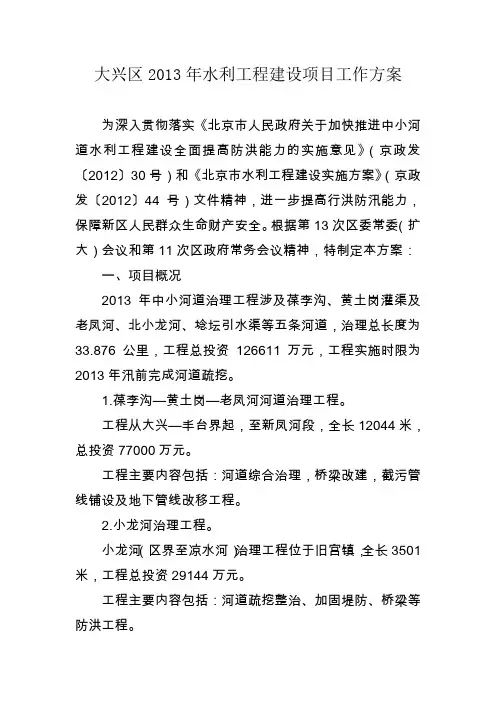 大兴区 2013 年水利工程建设项目工作方案

为深入贯彻落实《北京市人民政府关于加快推进中小河道水利工程建设全面提高防洪能力的实施意见》（京政发〔2012〕30 号）和《北京市水利工程建设实施方案》（京政发〔2012〕44 号）文件精神，进一步提高行洪防汛能力，保障新区人民群众生命财产安全。根据第 13 次区委常委（扩大）会议和第 11 次区政府常务会议精神，特制定本方案：

一、项目概况

2013 年中小河道治理工程涉及葆李沟、黄土岗灌渠及老凤河、北小龙河、埝坛引水渠等五条河道，治理总长度为 33.876 公里，工程总投资 126611 万元，工程实施时限为 2013 年汛前完成河道疏挖。

1.葆李沟—黄土岗—老凤河河道治理工程。

工程从大兴—丰台界起，至新凤河段，全长 12044 米，总投资 77000 万元。

工程主要内容包括：河道综合治理，桥梁改建，截污管线铺设及地下管线改移工程。

2.小龙河治理工程。

小龙河（区界至凉水河）治理工程位于旧宫镇，全长 3501 米，工程总投资 29144 万元。

工程主要内容包括：河道疏挖整治、加固堤防、桥梁等防洪工程。